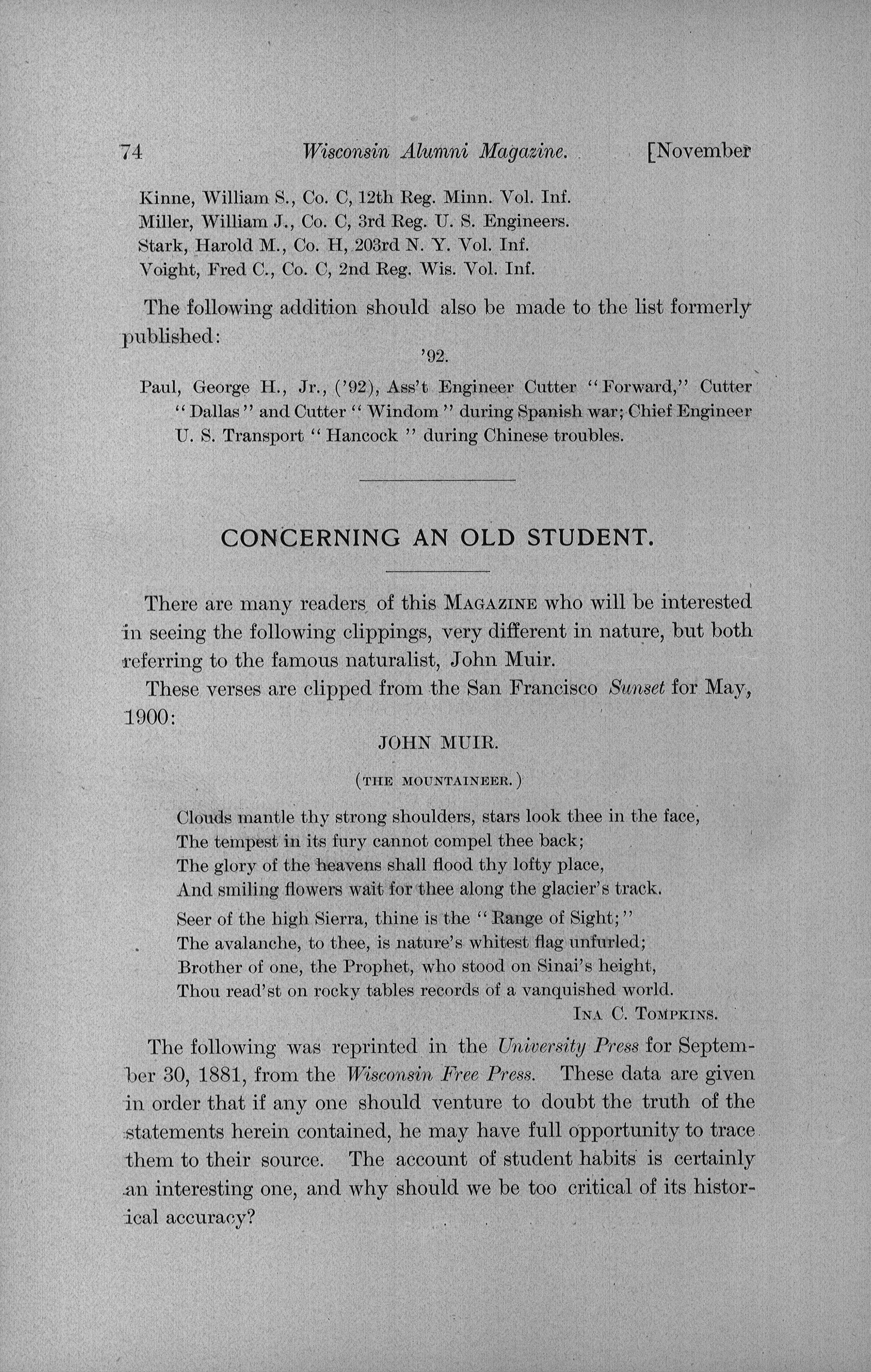 74 Wisconsin Alumni Magazine. [November

Kinne, William S., Co. C, 12th Reg. Minn. Vol. Inf.
Miller, William J., Co. C, 3rd Reg. U. S. Engineers.
Stark, Harold M., Co. H, 203rd N. Y. Vol. Inf.
Voight, Fred C., Co. C, 2nd Reg. Wis. Vol. Inf.

The following addition should also be made to the list formerly published:

'92.

Paul, George H., Jr., ('92), Ass't Engineer Cutter "Forward," Cutter "Dallas" and Cutter "Windom" during Spanish war; Chief Engineer U. S. Transport "Hancock" during Chinese troubles.

CONCERNING AN OLD STUDENT.

There are many readers of this MAGAZINE who will be interested in seeing the following clippings, very different in nature, but both referring to the famous naturalist, John Muir.

These verses are clipped from the San Francisco Sunset for May, 1900:

JOHN MUIR.

(THE MOUNTAINEER.)

Clouds mantle thy strong shoulders, stars look thee in the face,
The tempest in its fury cannot compel thee back;
The glory of the heavens shall flood thy lofty place,
And smiling flowers wait for thee along the glacier's track.

Seer of the high Sierra, thine is the "Range of Sight;"
The avalanche, to thee, is nature's whitest flag unfurled;
Brother of one, the Prophet, who stood on Sinai's height,
Thou read'st on rocky tables records of a vanquished world.

INA C. TOMPKINS.

The following was reprinted in the University Press for September 30, 1881, from the Wisconsin Free Press. These data are given in order that if any one should venture to doubt the truth of the statements herein contained, he may have full opportunity to trace them to their source. The account of student habits is certainly an interesting one, and why should we be too critical of its historical accuracy?